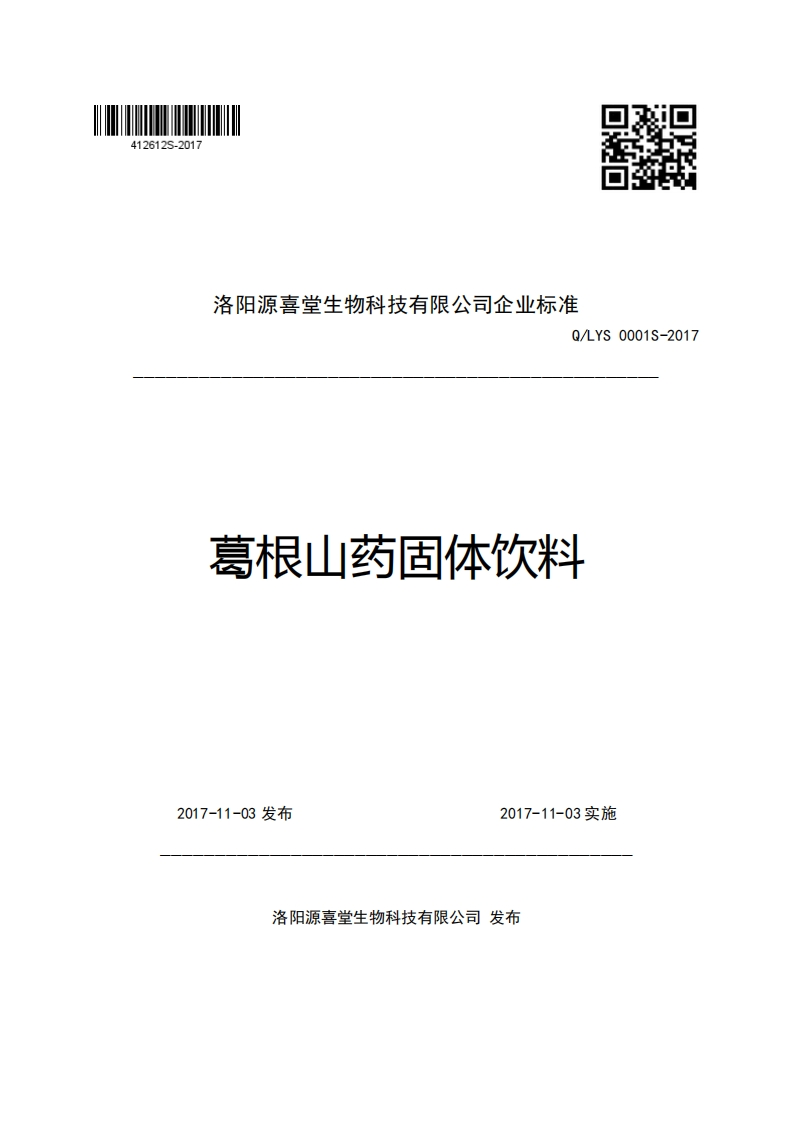 412612S-2017

洛阳源喜堂生物科技有限公司企业标准

Q/LYS 0001S-2017

葛根山药固体饮料

2017-11-03 发布

2017-11-03 实施

洛阳源喜堂生物科技有限公司 发布